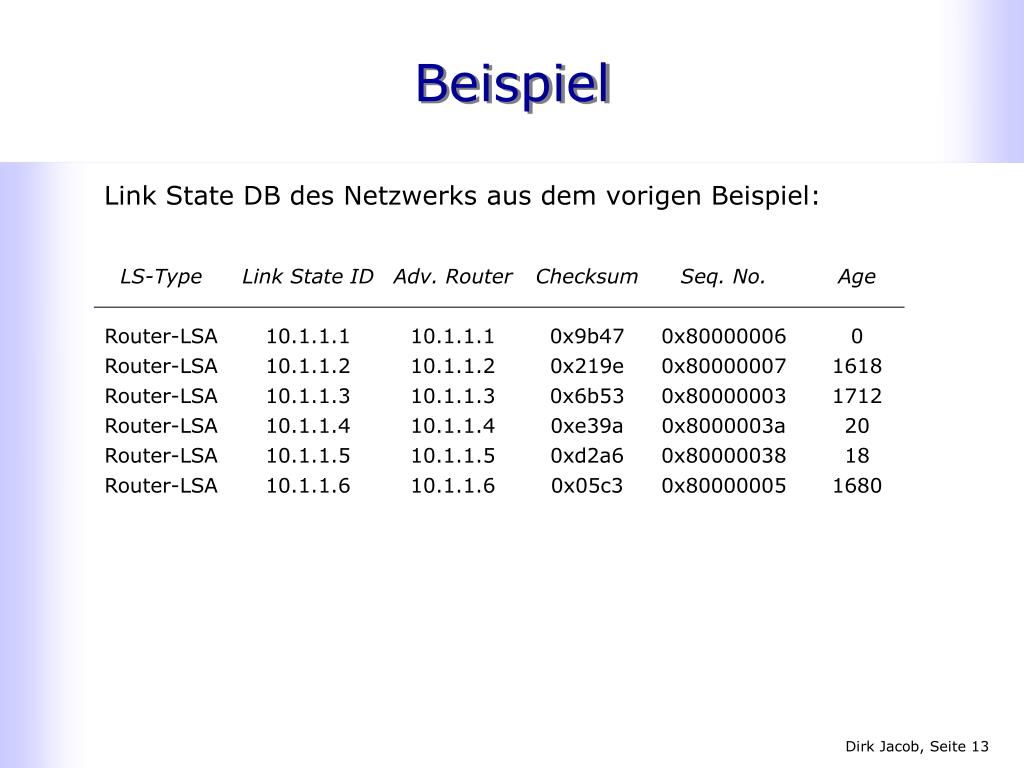 Beispiel

Link State DB des Netzwerks aus dem vorigen Beispiel:

| LS-Type | Link State ID | Adv. Router | Checksum | Seq. No. | Age |
|---|---|---|---|---|---|
| Router-LSA | 10.1.1.1 | 10.1.1.1 | 0x9b47 | 0x80000006 | 0 |
| Router-LSA | 10.1.1.2 | 10.1.1.2 | 0x219e | 0x80000007 | 1618 |
| Router-LSA | 10.1.1.3 | 10.1.1.3 | 0x6b53 | 0x80000003 | 1712 |
| Router-LSA | 10.1.1.4 | 10.1.1.4 | 0xe39a | 0x8000003a | 20 |
| Router-LSA | 10.1.1.5 | 10.1.1.5 | 0xd2a6 | 0x80000038 | 18 |
| Router-LSA | 10.1.1.6 | 10.1.1.6 | 0x05c3 | 0x80000005 | 1680 |

Dirk Jacob, Seite 13